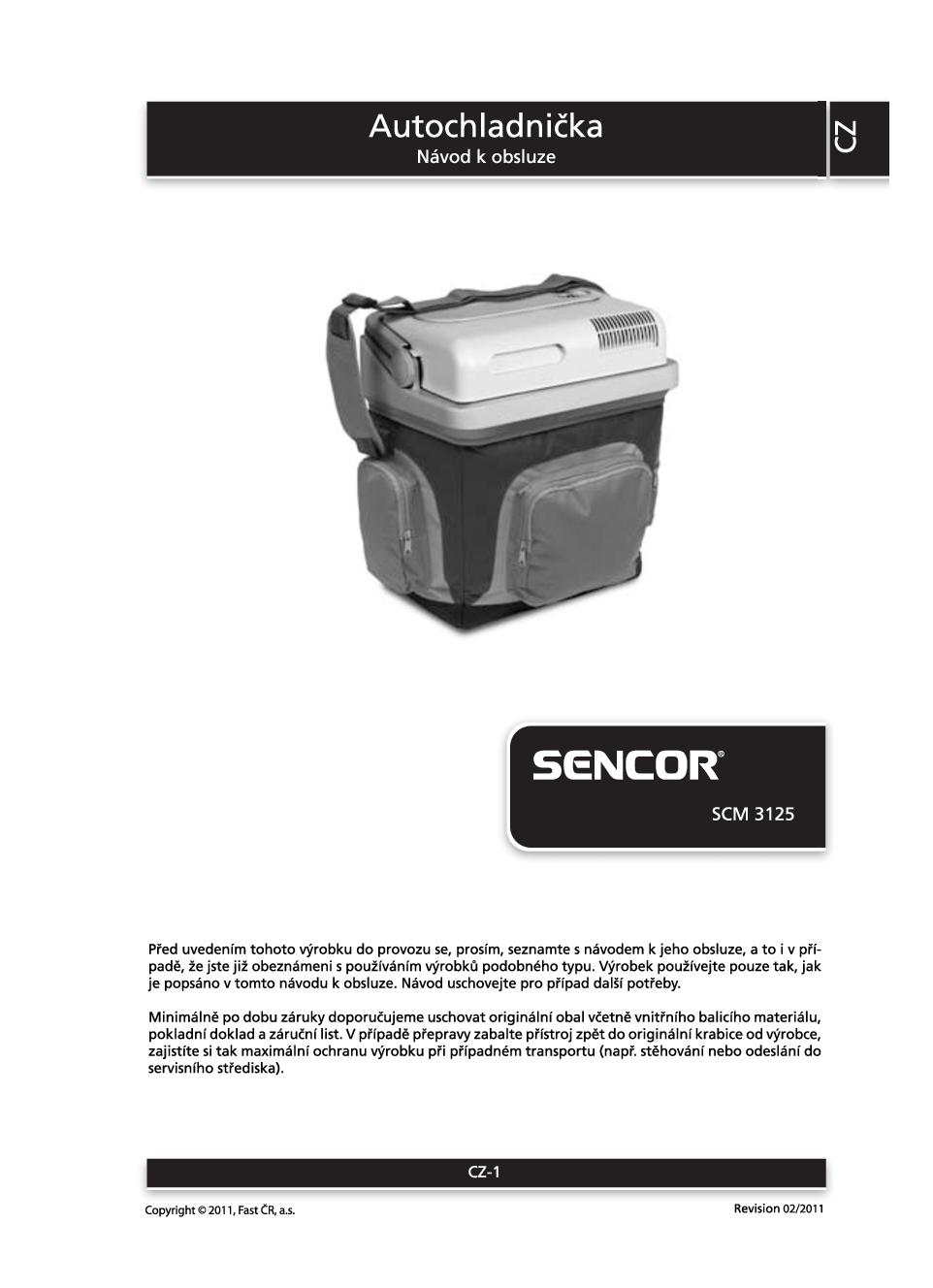 Autochladnička
Návod k obsluze

CZ

SENCOR®

SCM 3125

Před uvedením tohoto výrobku do provozu se, prosím, seznamte s návodem k jeho obsluze, a to i v případě, že jste již obeznámeni s používáním výrobků podobného typu. Výrobek používejte pouze tak, jak je popsáno v tomto návodu k obsluze. Návod uschovejte pro případ další potřeby.

Minimálně po dobu záruky doporučujeme uschovat originální obal včetně vnitřního balicího materiálu, pokladní doklad a záruční list. V případě přepravy zabalte přístroj zpět do originální krabice od výrobce, zajistíte si tak maximální ochranu výrobku při případném transportu (např. stěhování nebo odeslání do servisního střediska).

CZ-1

Copyright © 2011, Fast ČR, a.s.

Revision 02/2011